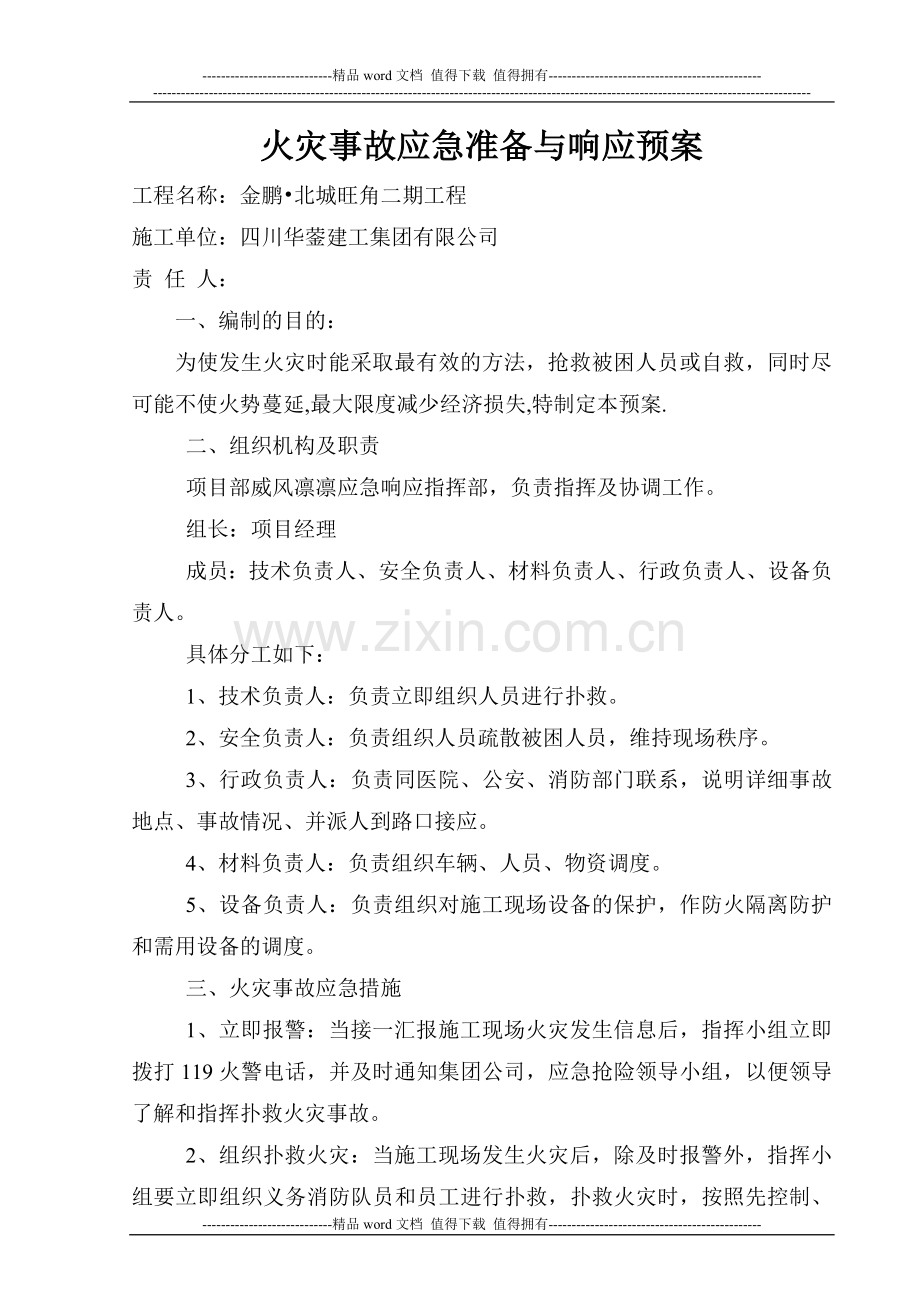 ----------------------------精品 word 文档 值得下载 值得拥有----------------------------------------------

火灾事故应急准备与响应预案

工程名称：金鹏•北城旺角二期工程

施工单位：四川华蓥建工集团有限公司

责 任 人：

一、编制的目的：

为使发生火灾时能采取最有效的方法，抢救被困人员或自救，同时尽可能不使火势蔓延,最大限度减少经济损失,特制定本预案.

二、组织机构及职责

项目部威风凛凛应急响应指挥部，负责指挥及协调工作。

组长：项目经理

成员：技术负责人、安全负责人、材料负责人、行政负责人、设备负责人。

www.zixin.com.cn

具体分工如下：

1、技术负责人：负责立即组织人员进行扑救。

2、安全负责人：负责组织人员疏散被困人员，维持现场秩序。

3、行政负责人：负责同医院、公安、消防部门联系，说明详细事故地点、事故情况、并派人到路口接应。

4、材料负责人：负责组织车辆、人员、物资调度。

5、设备负责人：负责组织对施工现场设备的保护，作防火隔离防护和需用设备的调度。

三、火灾事故应急措施

1、立即报警：当接一汇报施工现场火灾发生信息后，指挥小组立即拨打 119 火警电话，并及时通知集团公司，应急抢险领导小组，以便领导了解和指挥扑救火灾事故。

2、组织扑救火灾：当施工现场发生火灾后，除及时报警外，指挥小组要立即组织义务消防队员和员工进行扑救，扑救火灾时，按照先控制、

----------------------------精品 word 文档 值得下载 值得拥有----------------------------------------------